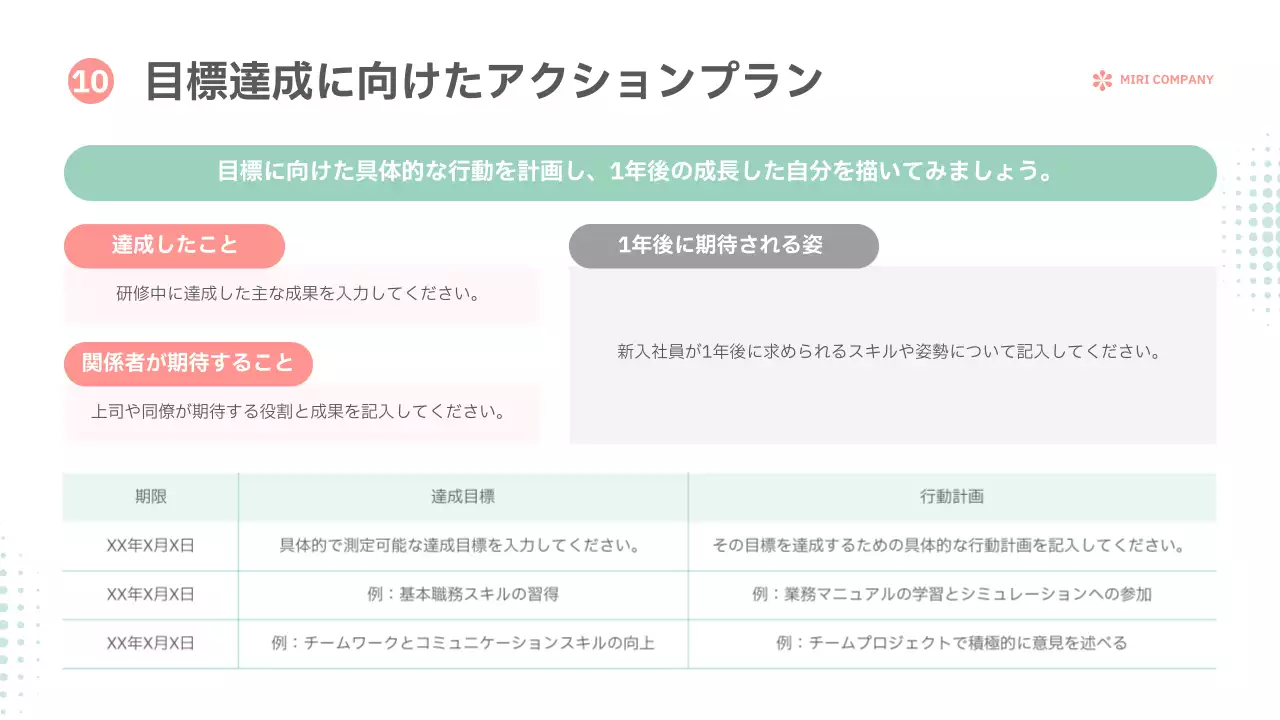 10 目標達成に向けたアクションプラン

MIRI COMPANY

目標に向けた具体的な行動を計画し、1年後の成長した自分を描いてみましょう。

達成したこと

研修中に達成した主な成果を入力してください。

関係者が期待すること

上司や同僚が期待する役割と成果を記入してください。

1年後に期待される姿

新入社員が1年後に求められるスキルや姿勢について記入してください。

| 期限 | 達成目標 | 行動計画 |
|---|---|---|
| XX年X月X日 | 具体的で測定可能な達成目標を入力してください。 | その目標を達成するための具体的な行動計画を記入してください。 |
| XX年X月X日 | 例：基本職務スキルの習得 | 例：業務マニュアルの学習とシミュレーションへの参加 |
| XX年X月X日 | 例：チームワークとコミュニケーションスキルの向上 | 例：チームプロジェクトで積極的に意見を述べる |